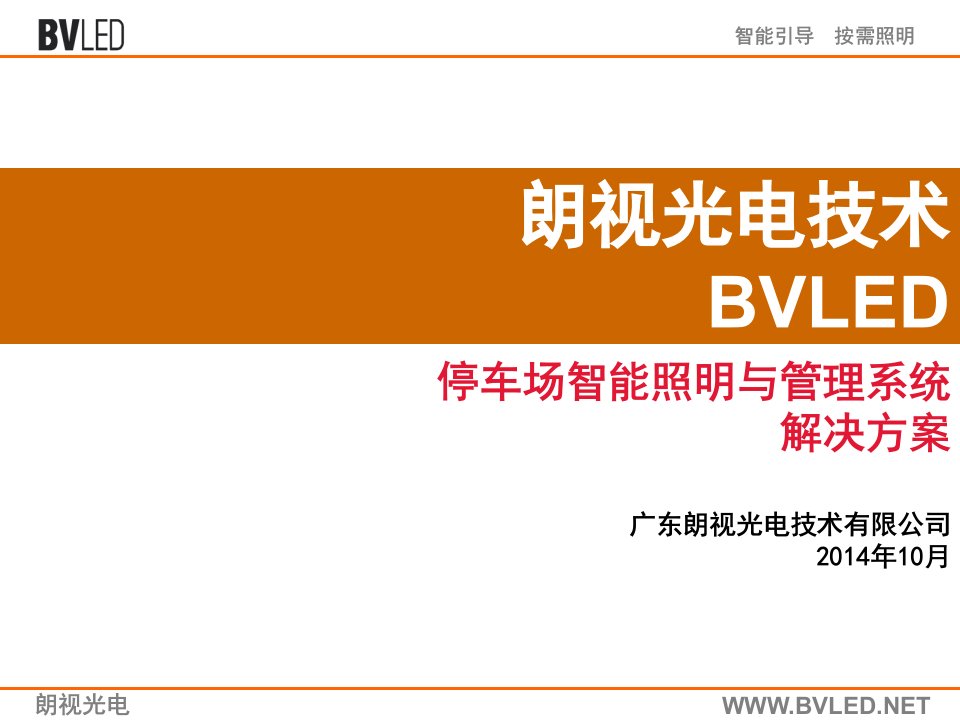 BVLED

智能引导　按需照明

朗视光电技术
BVLED

停车场智能照明与管理系统
解决方案

广东朗视光电技术有限公司
2014年10月

朗视光电

WWW.BVLED.NET